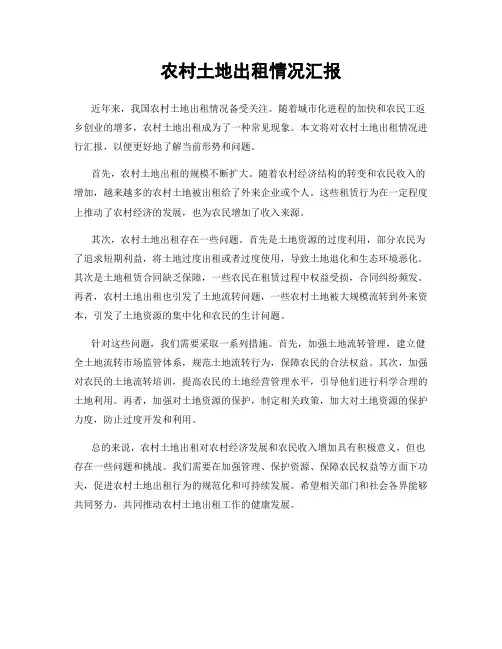 农村土地出租情况汇报

近年来，我国农村土地出租情况备受关注。随着城市化进程的加快和农民工返乡创业的增多，农村土地出租成为了一种常见现象。本文将对农村土地出租情况进行汇报，以便更好地了解当前形势和问题。

首先，农村土地出租的规模不断扩大。随着农村经济结构的转变和农民收入的增加，越来越多的农村土地被出租给了外来企业或个人。这些租赁行为在一定程度上推动了农村经济的发展，也为农民增加了收入来源。

其次，农村土地出租存在一些问题。首先是土地资源的过度利用，部分农民为了追求短期利益，将土地过度出租或者过度使用，导致土地退化和生态环境恶化。其次是土地租赁合同缺乏保障，一些农民在租赁过程中权益受损，合同纠纷频发。再者，农村土地出租也引发了土地流转问题，一些农村土地被大规模流转到外来资本，引发了土地资源的集中化和农民的生计问题。

针对这些问题，我们需要采取一系列措施。首先，加强土地流转管理，建立健全土地流转市场监管体系，规范土地流转行为，保障农民的合法权益。其次，加强对农民的土地流转培训，提高农民的土地经营管理水平，引导他们进行科学合理的土地利用。再者，加强对土地资源的保护，制定相关政策，加大对土地资源的保护力度，防止过度开发和利用。

总的来说，农村土地出租对农村经济发展和农民收入增加具有积极意义，但也存在一些问题和挑战。我们需要在加强管理、保护资源、保障农民权益等方面下功夫，促进农村土地出租行为的规范化和可持续发展。希望相关部门和社会各界能够共同努力，共同推动农村土地出租工作的健康发展。